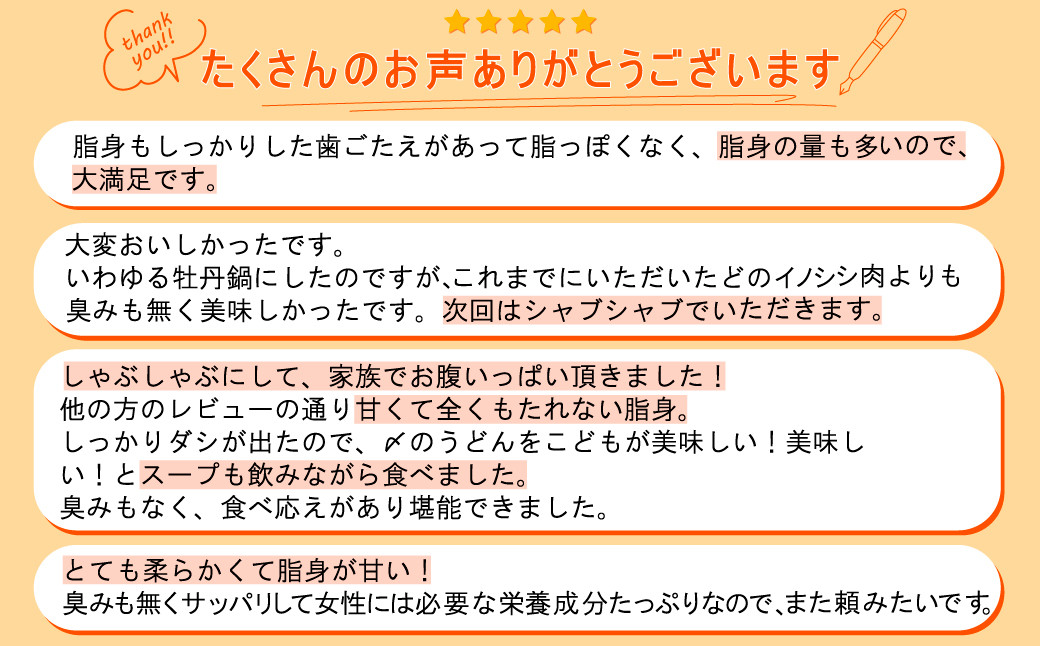 thank you!!

たくさんのお声ありがとうございます

脂身もしっかりした歯ごたえがあって脂っぽくなく、脂身の量も多いので、大満足です。

大変おいしかったです。
いわゆる牡丹鍋にしたのですが､これまでにいただいたどのイノシシ肉よりも臭みも無く美味しかったです。次回はシャブシャブでいただきます。

しゃぶしゃぶにして、家族でお腹いっぱい頂きました！
他の方のレビューの通り甘くて全くもたれない脂身。
しっかりダシが出たので、〆のうどんをこどもが美味しい！美味しい！とスープも飲みながら食べました。
臭みもなく、食べ応えがあり堪能できました。

とても柔らかくて脂身が甘い！
臭みも無くサッパリして女性には必要な栄養成分たっぷりなので､また頼みたいです。